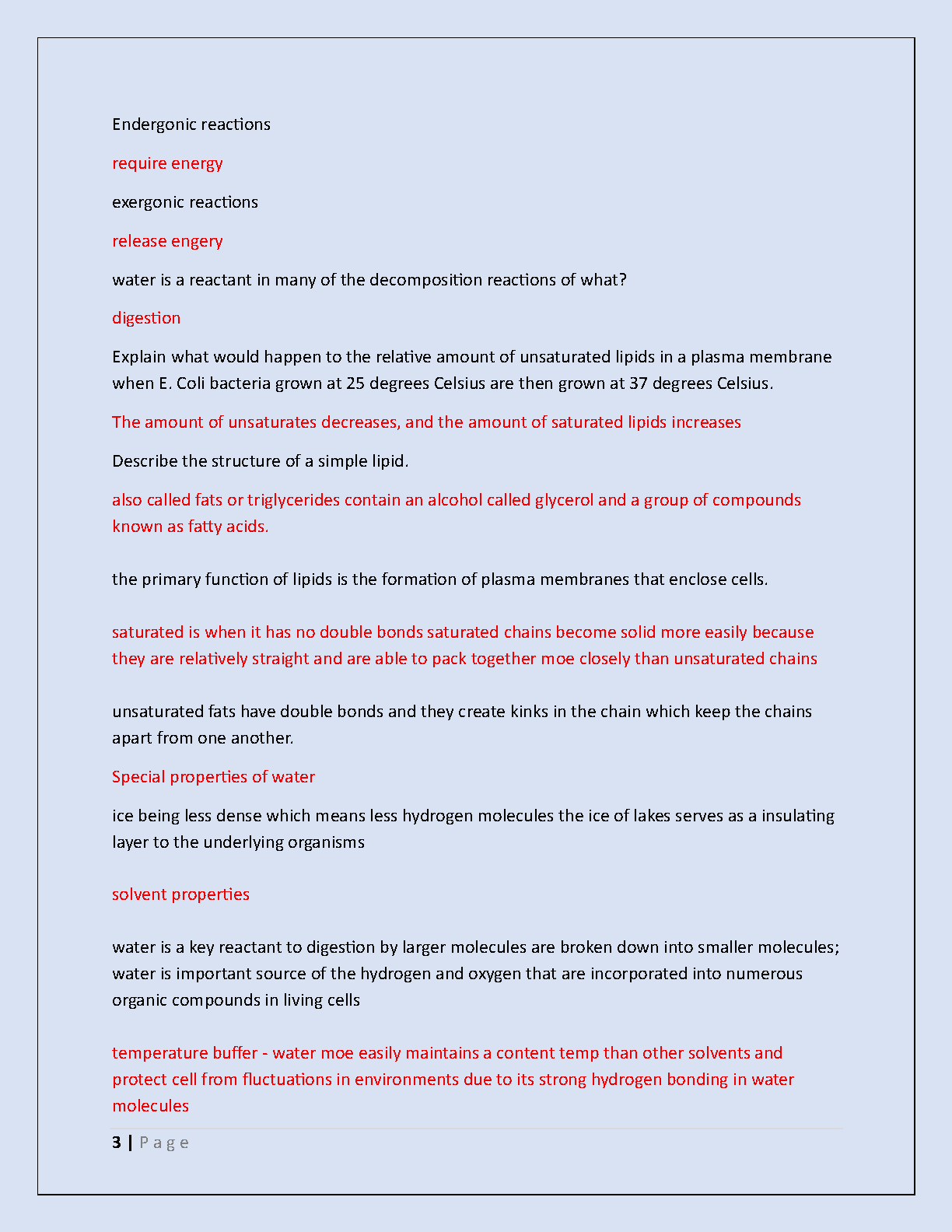 Endergonic reactions

require energy

exergonic reactions

release engery

water is a reactant in many of the decomposition reactions of what?

digestion

Explain what would happen to the relative amount of unsaturated lipids in a plasma membrane when E. Coli bacteria grown at 25 degrees Celsius are then grown at 37 degrees Celsius.

The amount of unsaturates decreases, and the amount of saturated lipids increases

Describe the structure of a simple lipid.

also called fats or triglycerides contain an alcohol called glycerol and a group of compounds known as fatty acids.

the primary function of lipids is the formation of plasma membranes that enclose cells.

saturated is when it has no double bonds saturated chains become solid more easily because they are relatively straight and are able to pack together moe closely than unsaturated chains

unsaturated fats have double bonds and they create kinks in the chain which keep the chains apart from one another.

Special properties of water

ice being less dense which means less hydrogen molecules the ice of lakes serves as a insulating layer to the underlying organisms

solvent properties

water is a key reactant to digestion by larger molecules are broken down into smaller molecules; water is important source of the hydrogen and oxygen that are incorporated into numerous organic compounds in living cells

temperature buffer - water moe easily maintains a content temp than other solvents and protect cell from fluctuations in environments due to its strong hydrogen bonding in water molecules

3 | P a g e